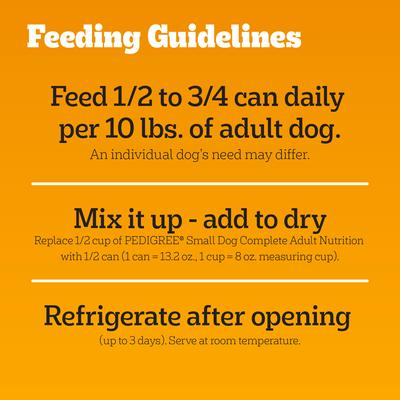 Feeding Guidelines

Feed 1/2 to 3/4 can daily per 10 lbs. of adult dog.

An individual dog's need may differ.

Mix it up - add to dry

Replace 1/2 cup of PEDIGREE® Small Dog Complete Adult Nutrition with 1/2 can (1 can = 13.2 oz., 1 cup = 8 oz. measuring cup).

Refrigerate after opening

(up to 3 days). Serve at room temperature.